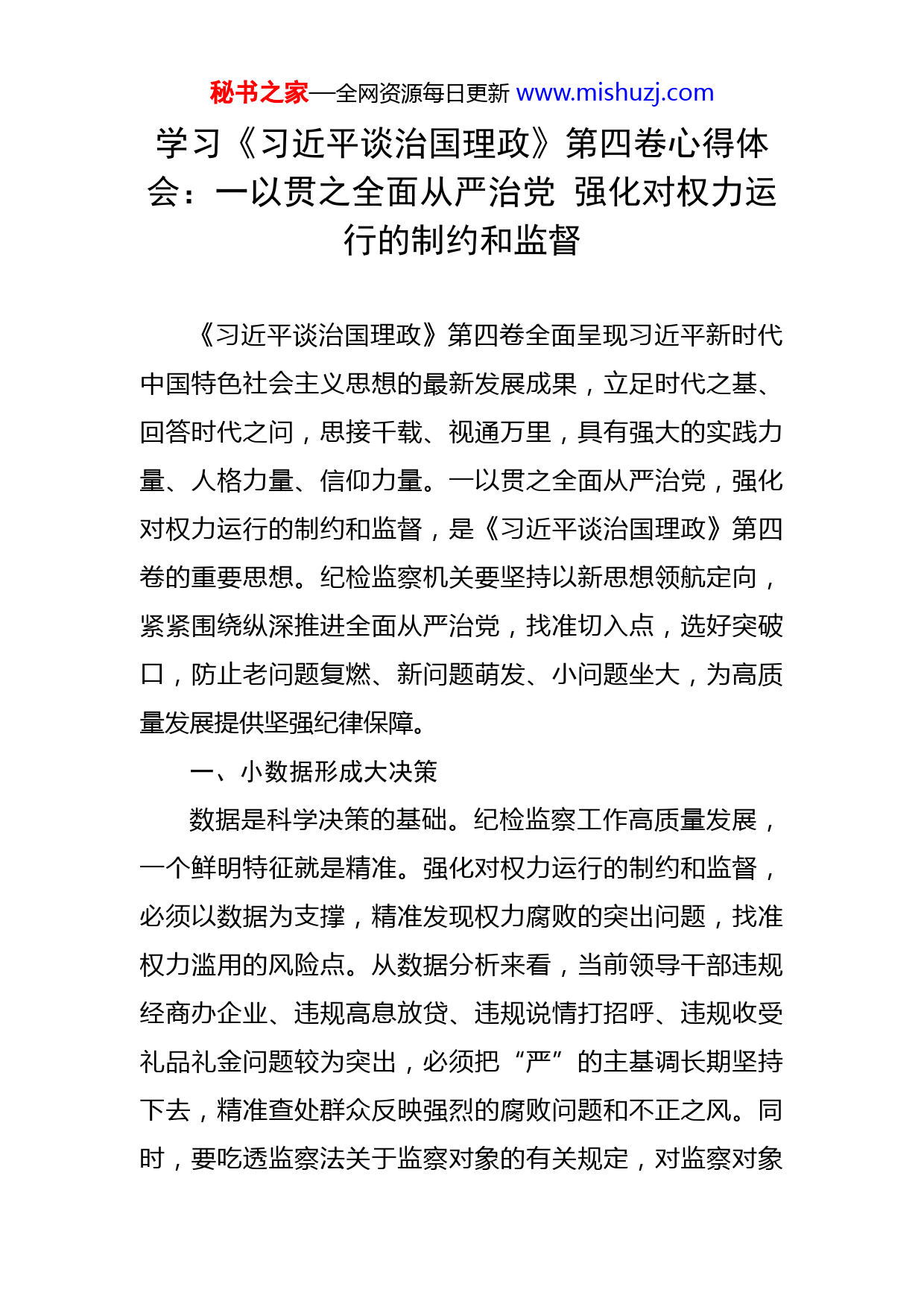 秘书之家—全网资源每日更新 www.mishuzj.com

学习《习近平谈治国理政》第四卷心得体会：一以贯之全面从严治党 强化对权力运行的制约和监督

《习近平谈治国理政》第四卷全面呈现习近平新时代中国特色社会主义思想的最新发展成果，立足时代之基、回答时代之问，思接千载、视通万里，具有强大的实践力量、人格力量、信仰力量。一以贯之全面从严治党，强化对权力运行的制约和监督，是《习近平谈治国理政》第四卷的重要思想。纪检监察机关要坚持以新思想领航定向，紧紧围绕纵深推进全面从严治党，找准切入点，选好突破口，防止老问题复燃、新问题萌发、小问题坐大，为高质量发展提供坚强纪律保障。

一、小数据形成大决策

数据是科学决策的基础。纪检监察工作高质量发展，一个鲜明特征就是精准。强化对权力运行的制约和监督，必须以数据为支撑，精准发现权力腐败的突出问题，找准权力滥用的风险点。从数据分析来看，当前领导干部违规经商办企业、违规高息放贷、违规说情打招呼、违规收受礼品礼金问题较为突出，必须把“严”的主基调长期坚持下去，精准查处群众反映强烈的腐败问题和不正之风。同时，要吃透监察法关于监察对象的有关规定，对监察对象